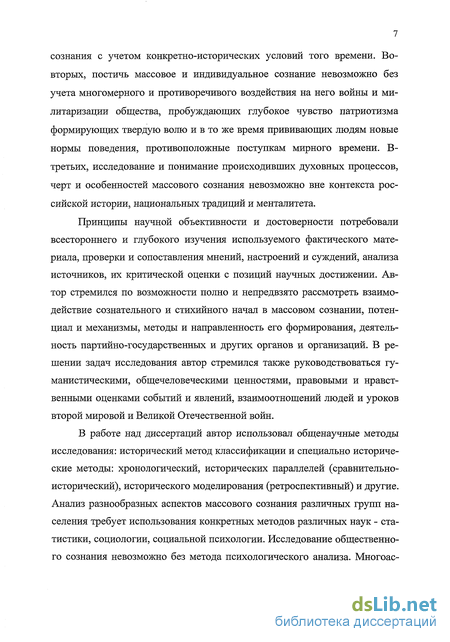 7

сознания с учетом конкретно-исторических условий того времени. Во-вторых, постичь массовое и индивидуальное сознание невозможно без учета многомерного и противоречивого воздействия на него войны и милитаризации общества, пробуждающих глубокое чувство патриотизма формирующих твердую волю и в то же время прививающих людям новые нормы поведения, противоположные поступкам мирного времени. В-третьих, исследование и понимание происходивших духовных процессов, черт и особенностей массового сознания невозможно вне контекста российской истории, национальных традиций и менталитета.

Принципы научной объективности и достоверности потребовали всестороннего и глубокого изучения используемого фактического материала, проверки и сопоставления мнений, настроений и суждений, анализа источников, их критической оценки с позиций научных достижении. Автор стремился по возможности полно и непредвзято рассмотреть взаимодействие сознательного и стихийного начал в массовом сознании, потенциал и механизмы, методы и направленность его формирования, деятельность партийно-государственных и других органов и организаций. В решении задач исследования автор стремился также руководствоваться гуманистическими, общечеловеческими ценностями, правовыми и нравственными оценками событий и явлений, взаимоотношений людей и уроков второй мировой и Великой Отечественной войн.

В работе над диссертаций автор использовал общенаучные методы исследования: исторический метод классификации и специально исторические методы: хронологический, исторических параллелей (сравнительно-исторический), исторического моделирования (ретроспективный) и другие. Анализ разнообразных аспектов массового сознания различных групп населения требует использования конкретных методов различных наук - статистики, социологии, социальной психологии. Исследование общественного сознания невозможно без метода психологического анализа. Многоас-

dsLib.net
библиотека диссертаций